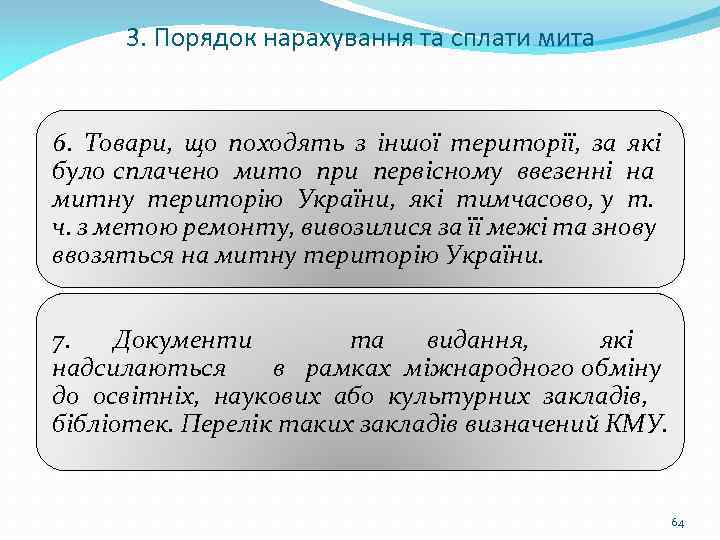 3. Порядок нарахування та сплати мита

6. Товари, що походять з іншої території, за які було сплачено мито при первісному ввезенні на митну територію України, які тимчасово, у т. ч. з метою ремонту, вивозилися за її межі та знову ввозяться на митну територію України.

7. Документи та видання, які надсилаються в рамках міжнародного обміну до освітніх, наукових або культурних закладів, бібліотек. Перелік таких закладів визначений КМУ.

64